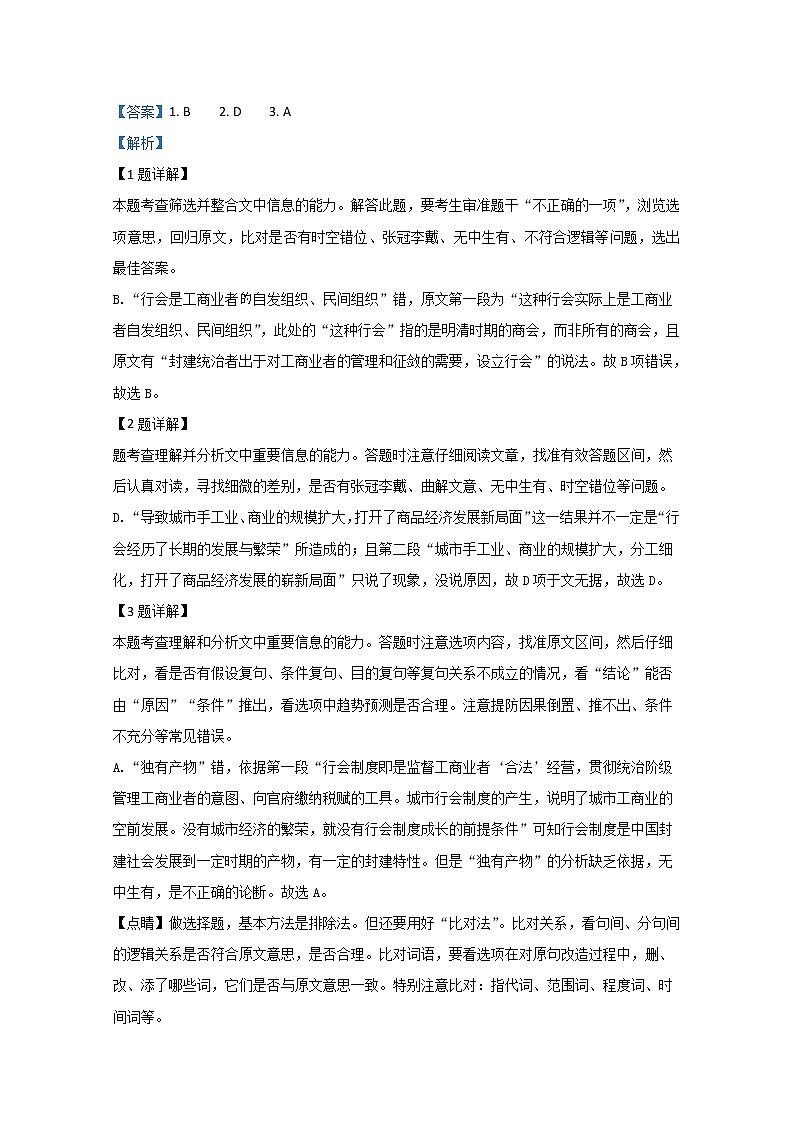 【答案】1. B　　2. D　　3. A

【解析】

【1题详解】

本题考查筛选并整合文中信息的能力。解答此题，要考生审准题干“不正确的一项”，浏览选项意思，回归原文，比对是否有时空错位、张冠李戴、无中生有、不符合逻辑等问题，选出最佳答案。

B.“行会是工商业者的自发组织、民间组织”错，原文第一段为“这种行会实际上是工商业者自发组织、民间组织”，此处的“这种行会”指的是明清时期的商会，而非所有的商会，且原文有“封建统治者出于对工商业者的管理和征敛的需要，设立行会”的说法。故B项错误，故选B。

【2题详解】

题考查理解并分析文中重要信息的能力。答题时注意仔细阅读文章，找准有效答题区间，然后认真对读，寻找细微的差别，是否有张冠李戴、曲解文意、无中生有、时空错位等问题。

D.“导致城市手工业、商业的规模扩大，打开了商品经济发展新局面”这一结果并不一定是“行会经历了长期的发展与繁荣”所造成的；且第二段“城市手工业、商业的规模扩大，分工细化，打开了商品经济发展的崭新局面”只说了现象，没说原因，故D项于文无据，故选D。

【3题详解】

本题考查理解和分析文中重要信息的能力。答题时注意选项内容，找准原文区间，然后仔细比对，看是否有假设复句、条件复句、目的复句等复句关系不成立的情况，看“结论”能否由“原因”“条件”推出，看选项中趋势预测是否合理。注意提防因果倒置、推不出、条件不充分等常见错误。

A.“独有产物”错，依据第一段“行会制度即是监督工商业者‘合法’经营，贯彻统治阶级管理工商业者的意图、向官府缴纳税赋的工具。城市行会制度的产生，说明了城市工商业的空前发展。没有城市经济的繁荣，就没有行会制度成长的前提条件”可知行会制度是中国封建社会发展到一定时期的产物，有一定的封建特性。但是“独有产物”的分析缺乏依据，无中生有，是不正确的论断。故选A。

【点睛】做选择题，基本方法是排除法。但还要用好“比对法”。比对关系，看句间、分句间的逻辑关系是否符合原文意思，是否合理。比对词语，要看选项在对原句改造过程中，删、改、添了哪些词，它们是否与原文意思一致。特别注意比对：指代词、范围词、程度词、时间词等。